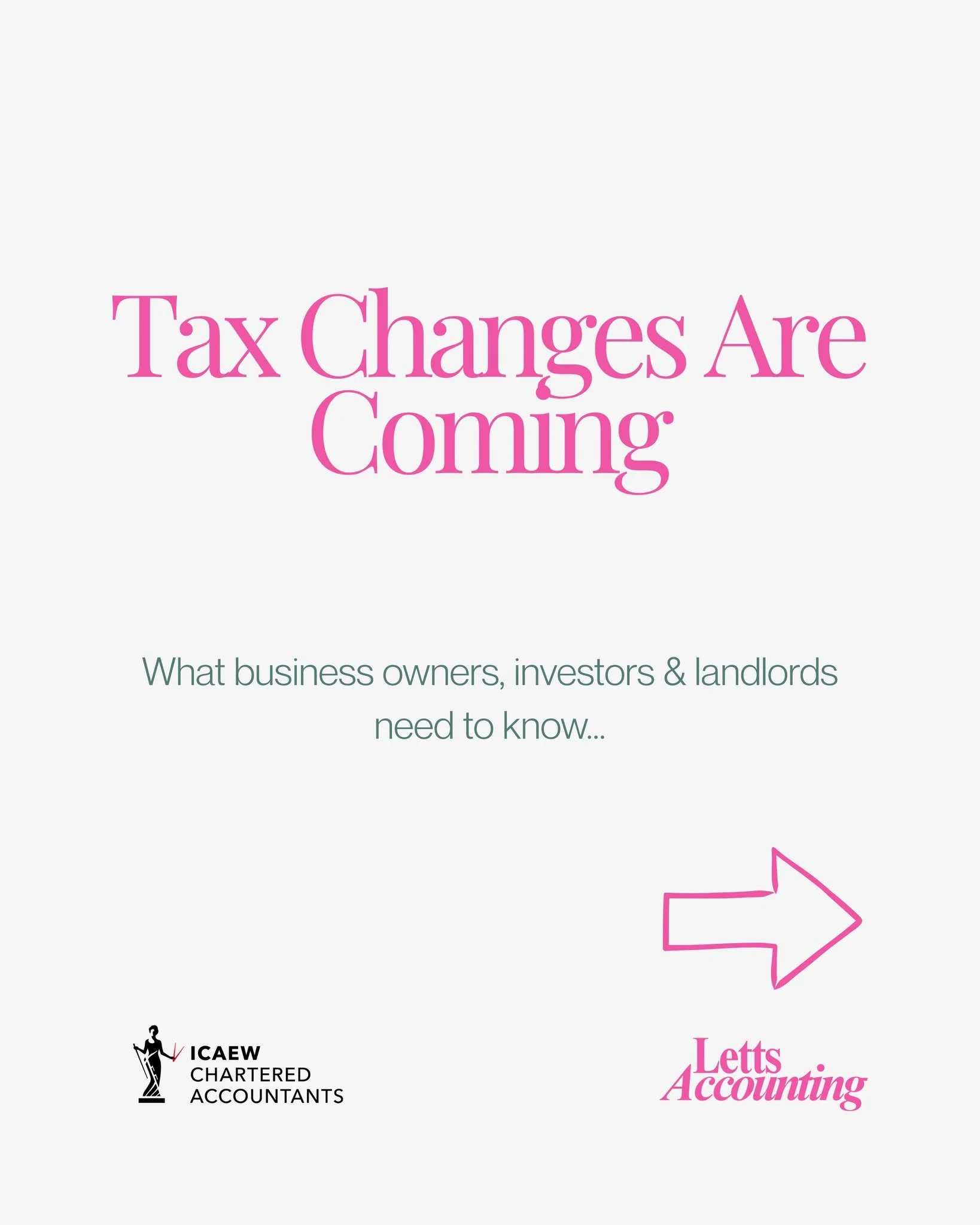 Tax Changes Are Coming

What business owners, investors & landlords need to know...

ICAEW
CHARTERED
ACCOUNTANTS

Letts
Accounting